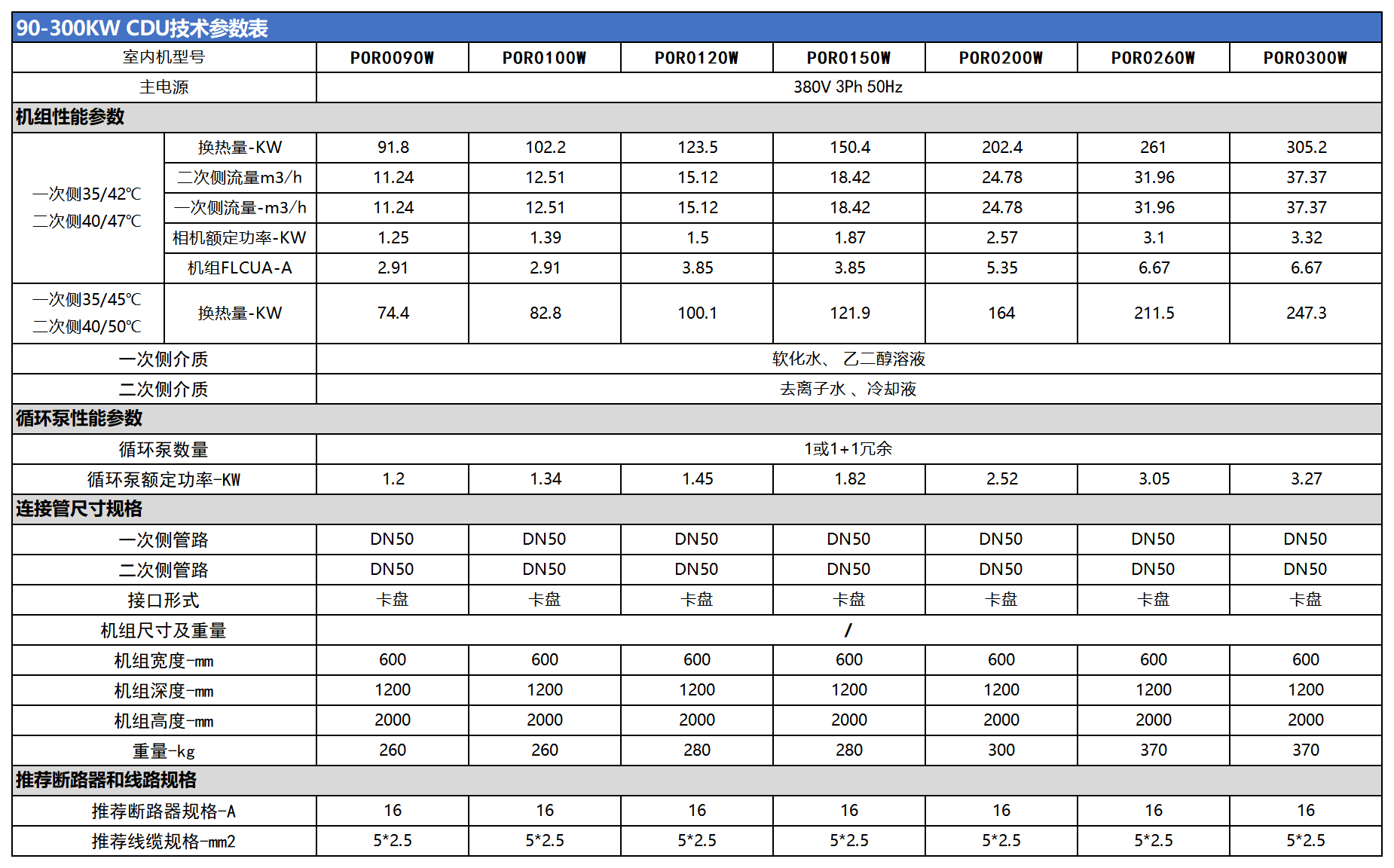 90-300KW CDU技术参数表

| 室内机型号 | | POR0090W | POR0100W | POR0120W | POR0150W | POR0200W | POR0260W | POR0300W |
|---|---|---|---|---|---|---|---|---|
| 主电源 | | 380V 3Ph 50Hz | | | | | | |
| 机组性能参数 | | | | | | | | |
| 一次侧35/42℃ 二次侧40/47℃ | 换热量-KW | 91.8 | 102.2 | 123.5 | 150.4 | 202.4 | 261 | 305.2 |
| | 二次侧流量m3/h | 11.24 | 12.51 | 15.12 | 18.42 | 24.78 | 31.96 | 37.37 |
| | 一次侧流量-m3/h | 11.24 | 12.51 | 15.12 | 18.42 | 24.78 | 31.96 | 37.37 |
| | 相机额定功率-KW | 1.25 | 1.39 | 1.5 | 1.87 | 2.57 | 3.1 | 3.32 |
| | 机组FLCUA-A | 2.91 | 2.91 | 3.85 | 3.85 | 5.35 | 6.67 | 6.67 |
| 一次侧35/45℃ 二次侧40/50℃ | 换热量-KW | 74.4 | 82.8 | 100.1 | 121.9 | 164 | 211.5 | 247.3 |
| 一次侧介质 | | 软化水、 乙二醇溶液 | | | | | | |
| 二次侧介质 | | 去离子水 、冷却液 | | | | | | |
| 循环泵性能参数 | | | | | | | | |
| 循环泵数量 | | 1或1+1冗余 | | | | | | |
| 循环泵额定功率-KW | | 1.2 | 1.34 | 1.45 | 1.82 | 2.52 | 3.05 | 3.27 |
| 连接管尺寸规格 | | | | | | | | |
| 一次侧管路 | | DN50 | DN50 | DN50 | DN50 | DN50 | DN50 | DN50 |
| 二次侧管路 | | DN50 | DN50 | DN50 | DN50 | DN50 | DN50 | DN50 |
| 接口形式 | | 卡盘 | 卡盘 | 卡盘 | 卡盘 | 卡盘 | 卡盘 | 卡盘 |
| 机组尺寸及重量 | | / | | | | | | |
| 机组宽度-mm | | 600 | 600 | 600 | 600 | 600 | 600 | 600 |
| 机组深度-mm | | 1200 | 1200 | 1200 | 1200 | 1200 | 1200 | 1200 |
| 机组高度-mm | | 2000 | 2000 | 2000 | 2000 | 2000 | 2000 | 2000 |
| 重量-kg | | 260 | 260 | 280 | 280 | 300 | 370 | 370 |
| 推荐断路器和线路规格 | | | | | | | | |
| 推荐断路器规格-A | | 16 | 16 | 16 | 16 | 16 | 16 | 16 |
| 推荐线缆规格-mm2 | | 5*2.5 | 5*2.5 | 5*2.5 | 5*2.5 | 5*2.5 | 5*2.5 | 5*2.5 |